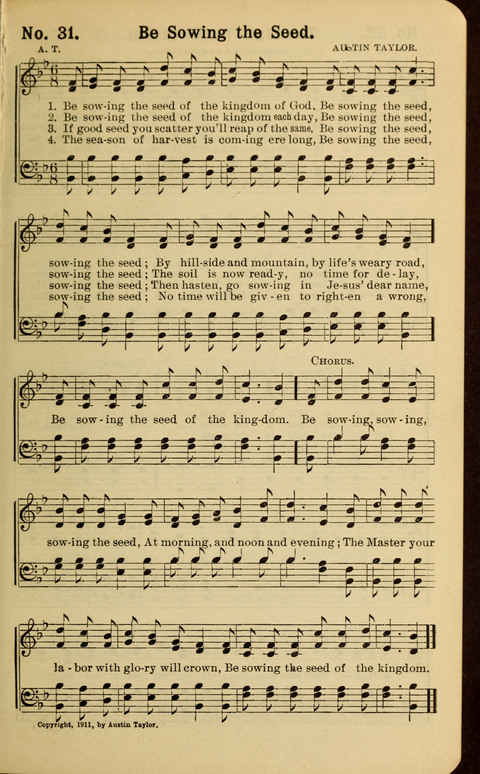 No. 31. Be Sowing the Seed.

A. T. AUSTIN TAYLOR.

1. Be sow-ing the seed of the kingdom of God, Be sowing the seed,
2. Be sow-ing the seed of the kingdom each day, Be sowing the seed,
3. If good seed you scatter you'll reap of the same, Be sowing the seed,
4. The sea-son of har-vest is com-ing ere long, Be sowing the seed,

sow-ing the seed; By hill-side and mountain, by life's weary road,
sow-ing the seed; The soil is now read-y, no time for de-lay,
sow-ing the seed; Then hasten, go sow-ing in Je-sus' dear name,
sow-ing the seed; No time will be giv-en to right-en a wrong,

CHORUS.

Be sow-ing the seed of the king-dom. Be sow-ing, sow-ing,

sow-ing the seed, At morning, and noon and evening; The Master your

la-bor with glo-ry will crown, Be sowing the seed of the kingdom.

Copyright, 1911, by Austin Taylor.